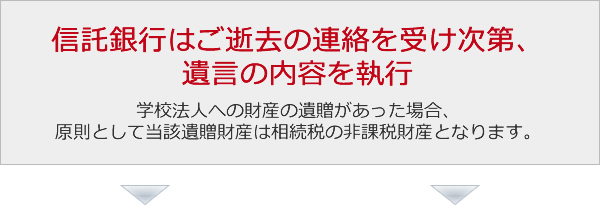 信託銀行はご逝去の連絡を受け次第、遺言の内容を執行

学校法人への財産の遺贈があった場合、原則として当該遺贈財産は相続税の非課税財産となります。